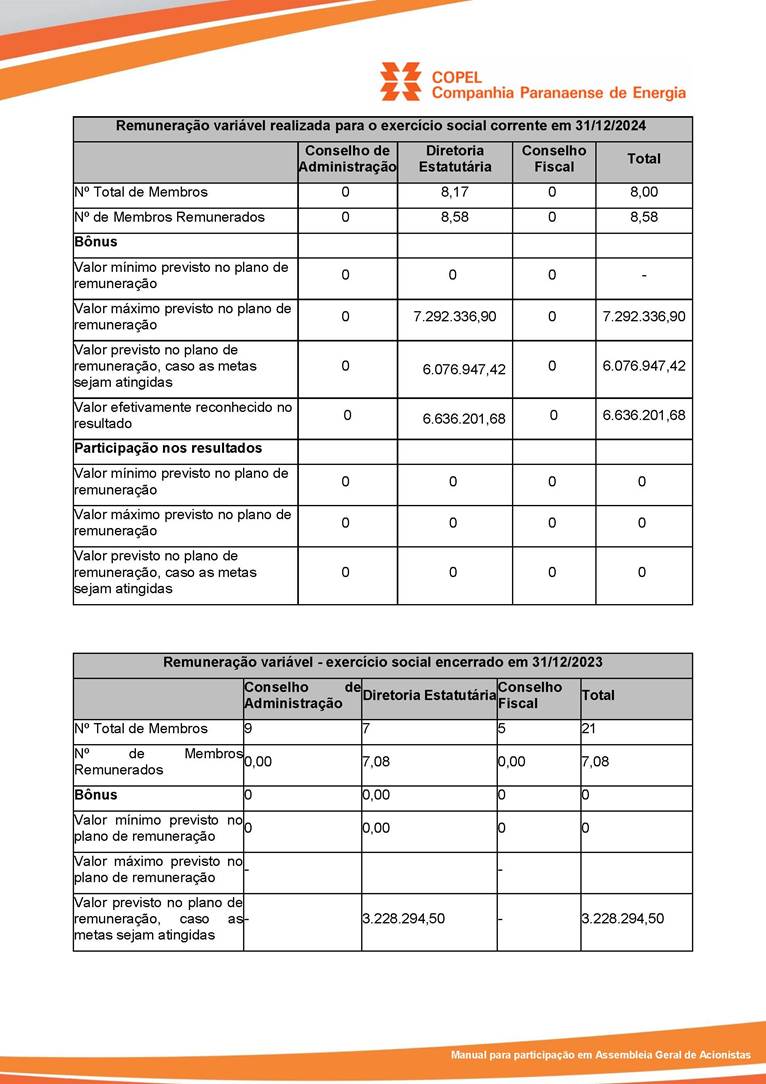 COPEL
Companhia Paranaense de Energia

| Remuneração variável realizada para o exercício social corrente em 31/12/2024 | | | | |
|---|---|---|---|---|
| | Conselho de Administração | Diretoria Estatutária | Conselho Fiscal | Total |
| Nº Total de Membros | 0 | 8,17 | 0 | 8,00 |
| Nº de Membros Remunerados | 0 | 8,58 | 0 | 8,58 |
| **Bônus** | | | | |
| Valor mínimo previsto no plano de remuneração | 0 | 0 | 0 | - |
| Valor máximo previsto no plano de remuneração | 0 | 7.292.336,90 | 0 | 7.292.336,90 |
| Valor previsto no plano de remuneração, caso as metas sejam atingidas | 0 | 6.076.947,42 | 0 | 6.076.947,42 |
| Valor efetivamente reconhecido no resultado | 0 | 6.636.201,68 | 0 | 6.636.201,68 |
| **Participação nos resultados** | | | | |
| Valor mínimo previsto no plano de remuneração | 0 | 0 | 0 | 0 |
| Valor máximo previsto no plano de remuneração | 0 | 0 | 0 | 0 |
| Valor previsto no plano de remuneração, caso as metas sejam atingidas | 0 | 0 | 0 | 0 |

| Remuneração variável - exercício social encerrado em 31/12/2023 | | | | |
|---|---|---|---|---|
| | Conselho de Administração | Diretoria Estatutária | Conselho Fiscal | Total |
| Nº Total de Membros | 9 | 7 | 5 | 21 |
| Nº de Membros Remunerados | 0,00 | 7,08 | 0,00 | 7,08 |
| **Bônus** | 0 | 0,00 | 0 | 0 |
| Valor mínimo previsto no plano de remuneração | 0 | 0,00 | 0 | 0 |
| Valor máximo previsto no plano de remuneração | - | | - | |
| Valor previsto no plano de remuneração, caso as metas sejam atingidas | - | 3.228.294,50 | - | 3.228.294,50 |

Manual para participação em Assembleia Geral de Acionistas